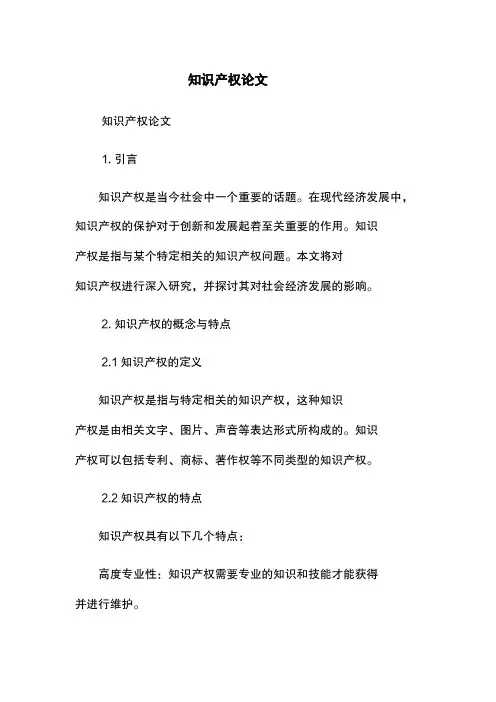 知识产权论文

知识产权论文

1. 引言

知识产权是当今社会中一个重要的话题。在现代经济发展中，知识产权的保护对于创新和发展起着至关重要的作用。知识产权是指与某个特定相关的知识产权问题。本文将对知识产权进行深入研究，并探讨其对社会经济发展的影响。

2. 知识产权的概念与特点

2.1 知识产权的定义

知识产权是指与特定相关的知识产权，这种知识产权是由相关文字、图片、声音等表达形式所构成的。知识产权可以包括专利、商标、著作权等不同类型的知识产权。

2.2 知识产权的特点

知识产权具有以下几个特点：

高度专业性：知识产权需要专业的知识和技能才能获得并进行维护。